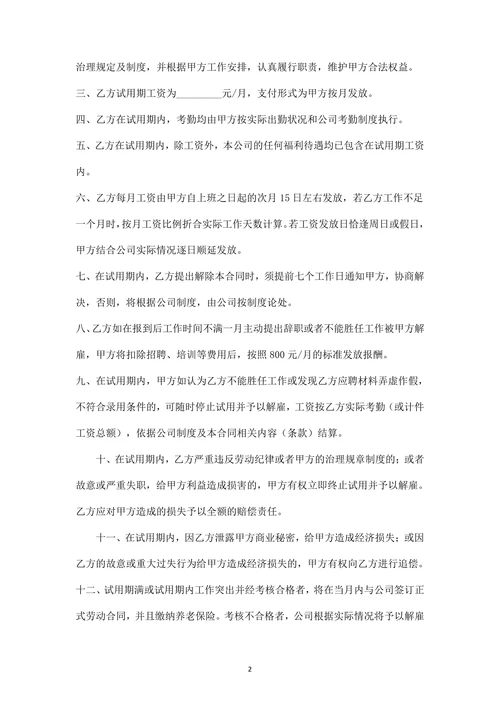 治理规定及制度，并根据甲方工作安排，认真履行职责，维护甲方合法权益。

三、乙方试用期工资为________元/月，支付形式为甲方按月发放。

四、乙方在试用期内，考勤均由甲方按实际出勤状况和公司考勤制度执行。

五、乙方在试用期内，除工资外，本公司的任何福利待遇均已包含在试用期工资内。

六、乙方每月工资由甲方自上班之日起的次月15日左右发放，若乙方工作不足一个月时，按月工资比例折合实际工作天数计算。若工资发放日恰逢周日或假日，甲方结合公司实际情况逐日顺延发放。

七、在试用期内，乙方提出解除本合同时，须提前七个工作日通知甲方，协商解决，否则，将根据公司制度，由公司按制度论处。

八、乙方如在报到后工作时间不满一月主动提出辞职或者不能胜任工作被甲方解雇，甲方将扣除招聘、培训等费用后，按照800元/月的标准发放报酬。

九、在试用期内，甲方如认为乙方不能胜任工作或发现乙方应聘材料弄虚作假，不符合录用条件的，可随时停止试用并予以解雇，工资按乙方实际考勤（或计件工资总额），依据公司制度及本合同相关内容（条款）结算。

十、在试用期内，乙方严重违反劳动纪律或者甲方的治理规章制度的；或者故意或严重失职，给甲方利益造成损害的，甲方有权立即终止试用并予以解雇。乙方应对甲方造成的损失予以全额的赔偿责任。

十一、在试用期内，因乙方泄露甲方商业秘密，给甲方造成经济损失；或因乙方的故意或重大过失行为给甲方造成经济损失的，甲方有权向乙方进行追偿。

十二、试用期满或试用期内工作突出并经考核合格者，将在当月内与公司签订正式劳动合同，并且缴纳养老保险。考核不合格者，公司根据实际情况将予以解雇

2